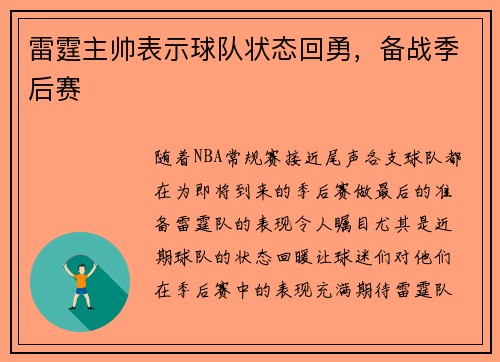 雷霆主帅表示球队状态回勇，备战季后赛

随着NBA常规赛接近尾声各支球队都在为即将到来的季后赛做最后的准备雷霆队的表现令人瞩目尤其是近期球队的状态回暖让球迷们对他们在季后赛中的表现充满期待雷霆队